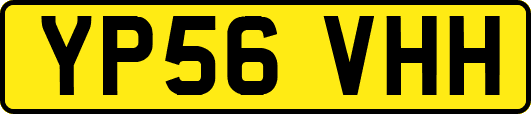 YP56 VHH